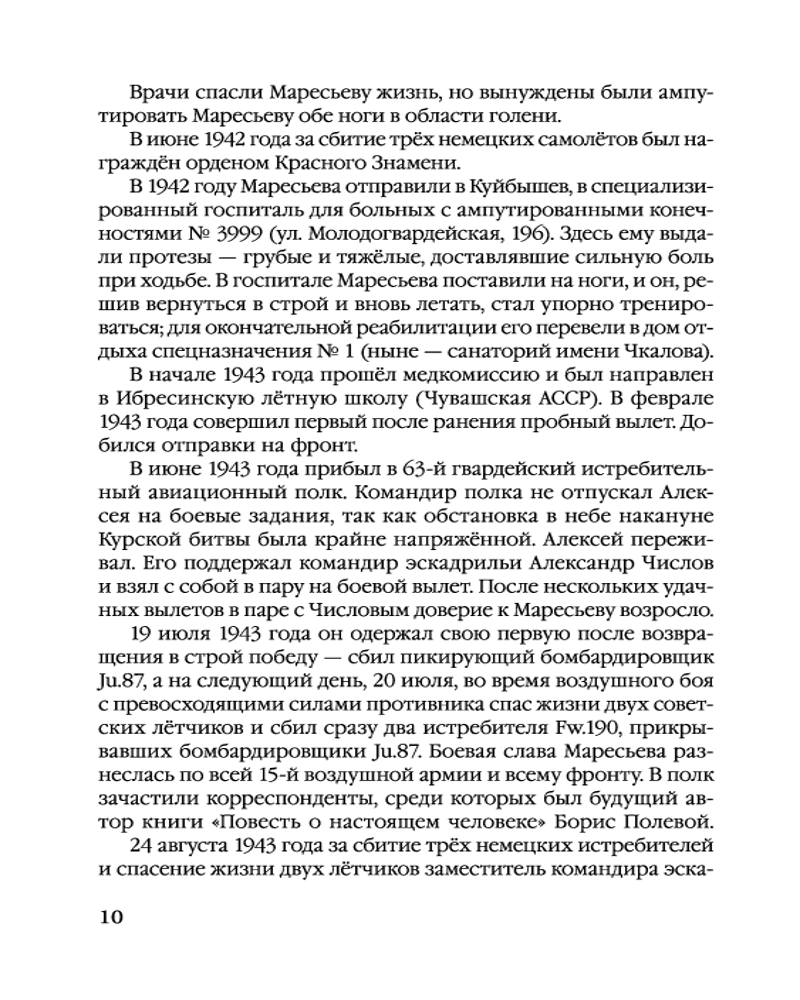 Врачи спасли Маресьеву жизнь, но вынуждены были ампутировать Маресьеву обе ноги в области голени.

В июне 1942 года за сбитие трёх немецких самолётов был награждён орденом Красного Знамени.

В 1942 году Маресьева отправили в Куйбышев, в специализированный госпиталь для больных с ампутированными конечностями № 3999 (ул. Молодогвардейская, 196). Здесь ему выдали протезы — грубые и тяжёлые, доставлявшие сильную боль при ходьбе. В госпитале Маресьева поставили на ноги, и он, решив вернуться в строй и вновь летать, стал упорно тренироваться; для окончательной реабилитации его перевели в дом отдыха спецназначения № 1 (ныне — санаторий имени Чкалова).

В начале 1943 года прошёл медкомиссию и был направлен в Ибресинскую лётную школу (Чувашская АССР). В феврале 1943 года совершил первый после ранения пробный вылет. Добился отправки на фронт.

В июне 1943 года прибыл в 63-й гвардейский истребительный авиационный полк. Командир полка не отпускал Алексея на боевые задания, так как обстановка в небе накануне Курской битвы была крайне напряжённой. Алексей переживал. Его поддержал командир эскадрильи Александр Числов и взял с собой в пару на боевой вылет. После нескольких удачных вылетов в паре с Числовым доверие к Маресьеву возросло.

19 июля 1943 года он одержал свою первую после возвращения в строй победу — сбил пикирующий бомбардировщик Ju.87, а на следующий день, 20 июля, во время воздушного боя с превосходящими силами противника спас жизни двух советских лётчиков и сбил сразу два истребителя Fw.190, прикрывавших бомбардировщики Ju.87. Боевая слава Маресьева разнеслась по всей 15-й воздушной армии и всему фронту. В полк зачастили корреспонденты, среди которых был будущий автор книги «Повесть о настоящем человеке» Борис Полевой.

24 августа 1943 года за сбитие трёх немецких истребителей и спасение жизни двух лётчиков заместитель командира эска-

10